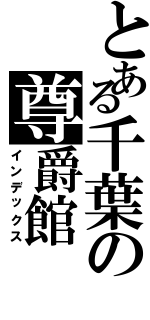 とある千葉の
尊爵館
インデックス